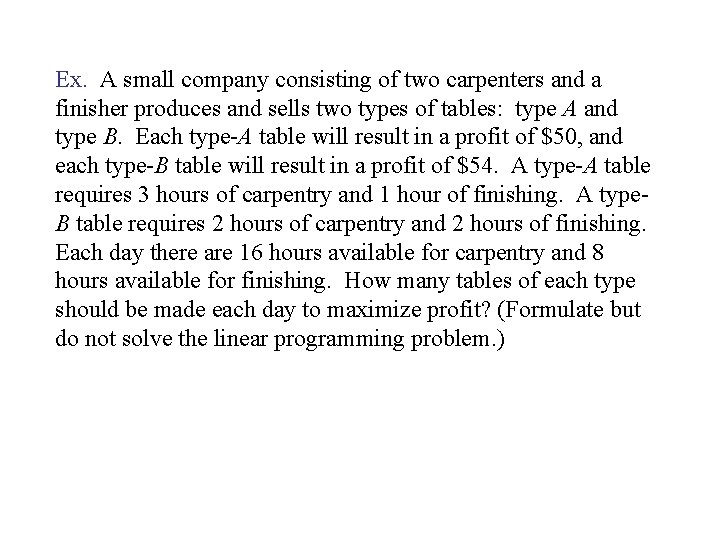 Ex. A small company consisting of two carpenters and a finisher produces and sells two types of tables: type $A$ and type $B$. Each type-$A$ table will result in a profit of \$50, and each type-$B$ table will result in a profit of \$54. A type-$A$ table requires 3 hours of carpentry and 1 hour of finishing. A type-$B$ table requires 2 hours of carpentry and 2 hours of finishing. Each day there are 16 hours available for carpentry and 8 hours available for finishing. How many tables of each type should be made each day to maximize profit? (Formulate but do not solve the linear programming problem.)